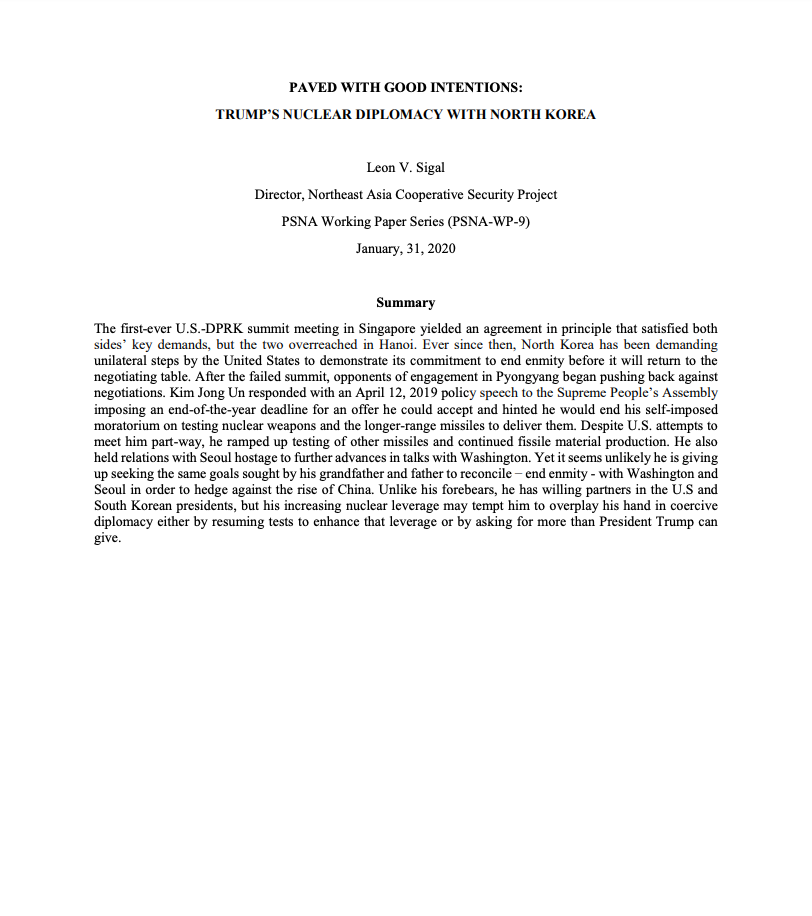 PAVED WITH GOOD INTENTIONS:

TRUMP'S NUCLEAR DIPLOMACY WITH NORTH KOREA

Leon V. Sigal

Director, Northeast Asia Cooperative Security Project

PSNA Working Paper Series (PSNA-WP-9)

January, 31, 2020

Summary

The first-ever U.S.-DPRK summit meeting in Singapore yielded an agreement in principle that satisfied both sides' key demands, but the two overreached in Hanoi. Ever since then, North Korea has been demanding unilateral steps by the United States to demonstrate its commitment to end enmity before it will return to the negotiating table. After the failed summit, opponents of engagement in Pyongyang began pushing back against negotiations. Kim Jong Un responded with an April 12, 2019 policy speech to the Supreme People's Assembly imposing an end-of-the-year deadline for an offer he could accept and hinted he would end his self-imposed moratorium on testing nuclear weapons and the longer-range missiles to deliver them. Despite U.S. attempts to meet him part-way, he ramped up testing of other missiles and continued fissile material production. He also held relations with Seoul hostage to further advances in talks with Washington. Yet it seems unlikely he is giving up seeking the same goals sought by his grandfather and father to reconcile – end enmity - with Washington and Seoul in order to hedge against the rise of China. Unlike his forebears, he has willing partners in the U.S and South Korean presidents, but his increasing nuclear leverage may tempt him to overplay his hand in coercive diplomacy either by resuming tests to enhance that leverage or by asking for more than President Trump can give.